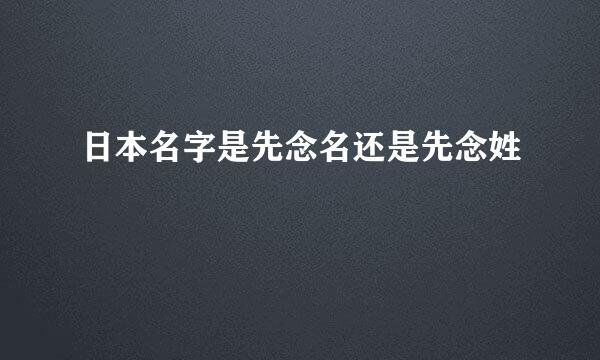 日本名字是先念名还是先念姓